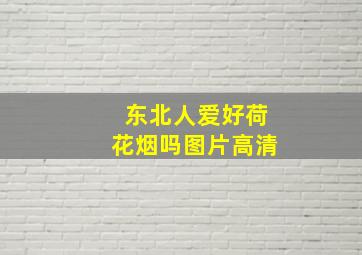 东北人爱好荷花烟吗图片高清